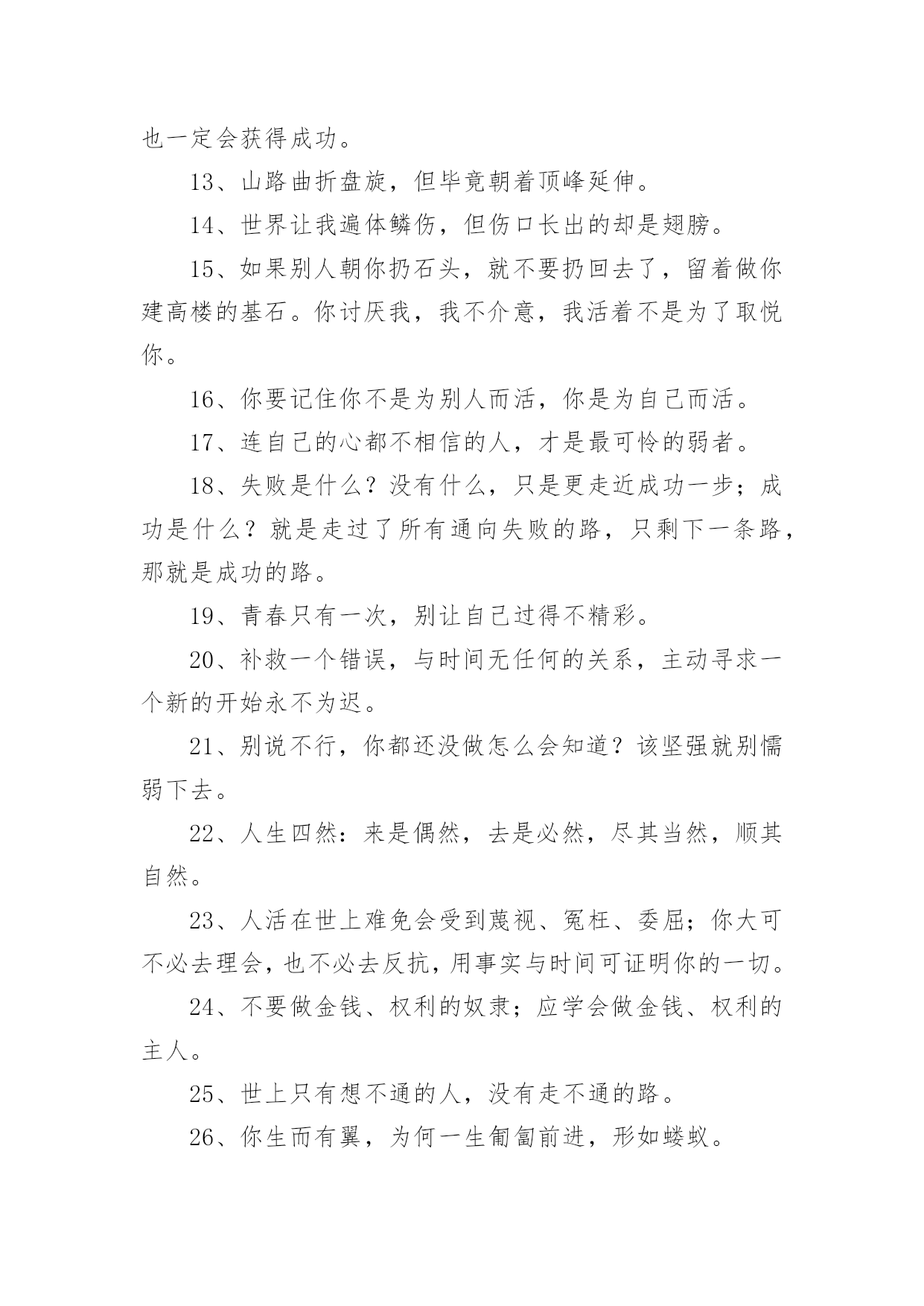 也一定会获得成功。

13、山路曲折盘旋，但毕竟朝着顶峰延伸。

14、世界让我遍体鳞伤，但伤口长出的却是翅膀。

15、如果别人朝你扔石头，就不要扔回去了，留着做你建高楼的基石。你讨厌我，我不介意，我活着不是为了取悦你。

16、你要记住你不是为别人而活，你是为自己而活。

17、连自己的心都不相信的人，才是最可怜的弱者。

18、失败是什么？没有什么，只是更走近成功一步；成功是什么？就是走过了所有通向失败的路，只剩下一条路，那就是成功的路。

19、青春只有一次，别让自己过得不精彩。

20、补救一个错误，与时间无任何的关系，主动寻求一个新的开始永不为迟。

21、别说不行，你都还没做怎么会知道？该坚强就别懦弱下去。

22、人生四然：来是偶然，去是必然，尽其当然，顺其自然。

23、人活在世上难免会受到蔑视、冤枉、委屈；你大可不必去理会，也不必去反抗，用事实与时间可证明你的一切。

24、不要做金钱、权利的奴隶；应学会做金钱、权利的主人。

25、世上只有想不通的人，没有走不通的路。

26、你生而有翼，为何一生匍匐前进，形如蝼蚁。